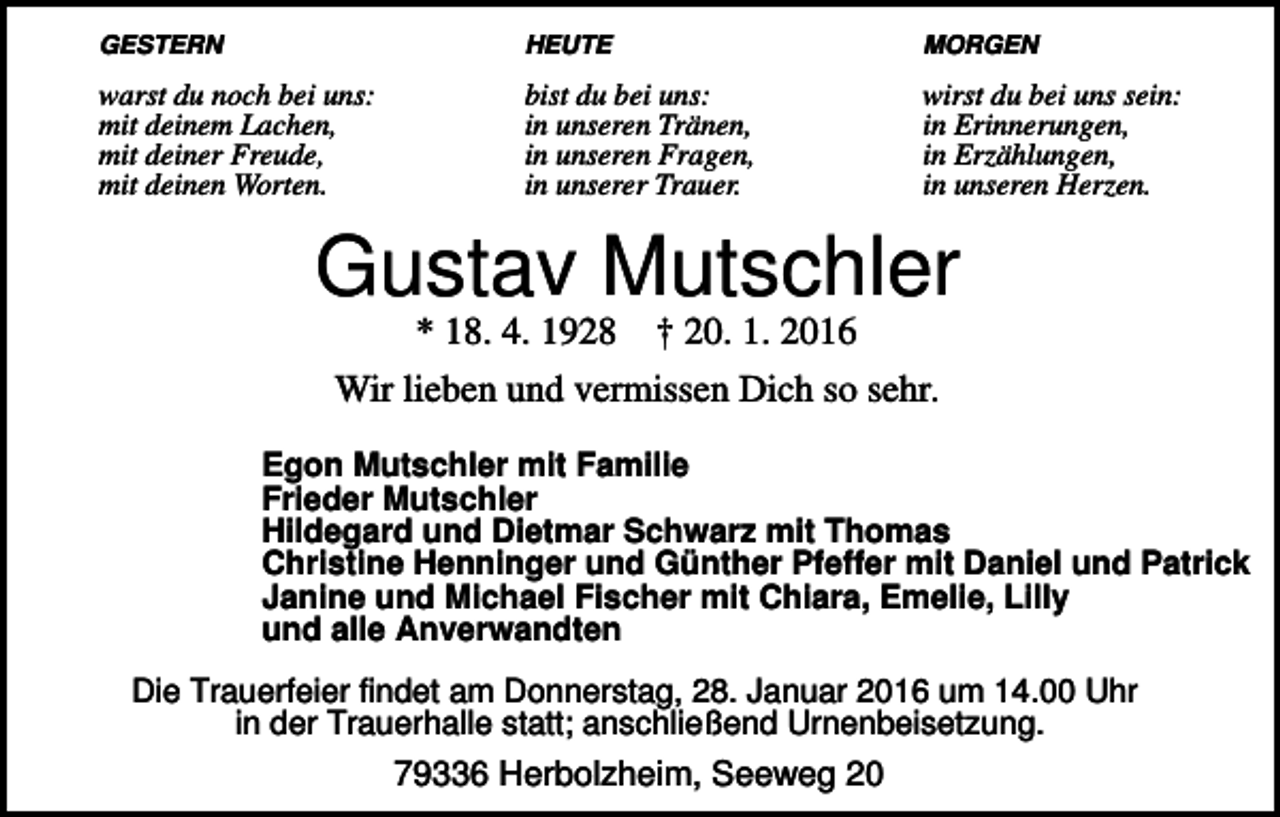 GESTERN

warst du noch bei uns:
mit deinem Lachen,
mit deiner Freude,
mit deinen Worten.

HEUTE

bist du bei uns:
in unseren Tränen,
in unseren Fragen,
in unserer Trauer.

MORGEN

wirst du bei uns sein:
in Erinnerungen,
in Erzählungen,
in unseren Herzen.

Gustav Mutschler

* 18. 4. 1928 † 20. 1. 2016

Wir lieben und vermissen Dich so sehr.

Egon Mutschler mit Familie
Frieder Mutschler
Hildegard und Dietmar Schwarz mit Thomas
Christine Henninger und Günther Pfeffer mit Daniel und Patrick
Janine und Michael Fischer mit Chiara, Emelie, Lilly
und alle Anverwandten

Die Trauerfeier findet am Donnerstag, 28. Januar 2016 um 14.00 Uhr in der Trauerhalle statt; anschließend Urnenbeisetzung.

79336 Herbolzheim, Seeweg 20